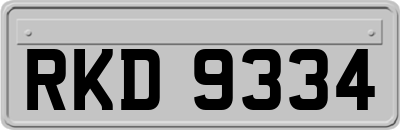 RKD 9334